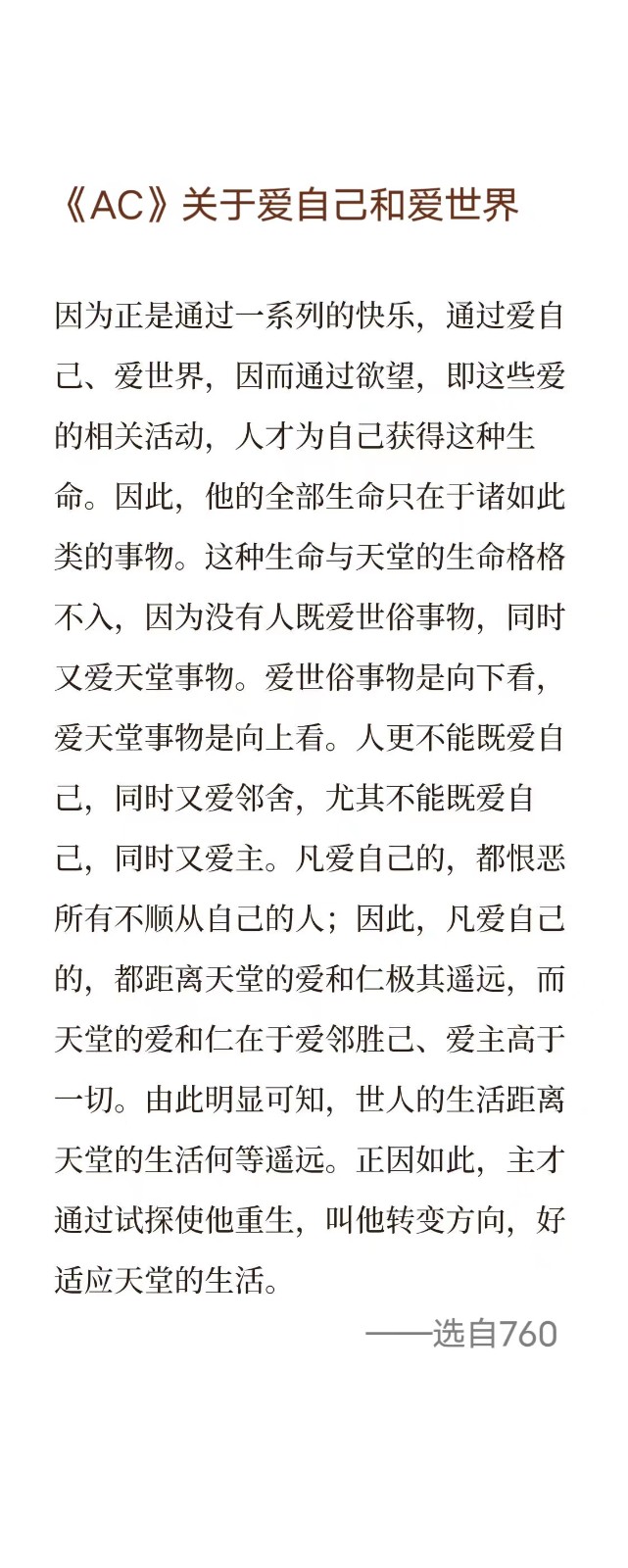 《AC》关于爱自己和爱世界

因为正是通过一系列的快乐，通过爱自己、爱世界，因而通过欲望，即这些爱的相关活动，人才为自己获得这种生命。因此，他的全部生命只在于诸如此类的事物。这种生命与天堂的生命格格不入，因为没有人既爱世俗事物，同时又爱天堂事物。爱世俗事物是向下看，爱天堂事物是向上看。人更不能既爱自己，同时又爱邻舍，尤其不能既爱自己，同时又爱主。凡爱自己的，都恨恶所有不顺从自己的人；因此，凡爱自己的，都距离天堂的爱和仁极其遥远，而天堂的爱和仁在于爱邻胜己、爱主高于一切。由此明显可知，世人的生活距离天堂的生活何等遥远。正因如此，主才通过试探使他重生，叫他转变方向，好适应天堂的生活。

——选自760